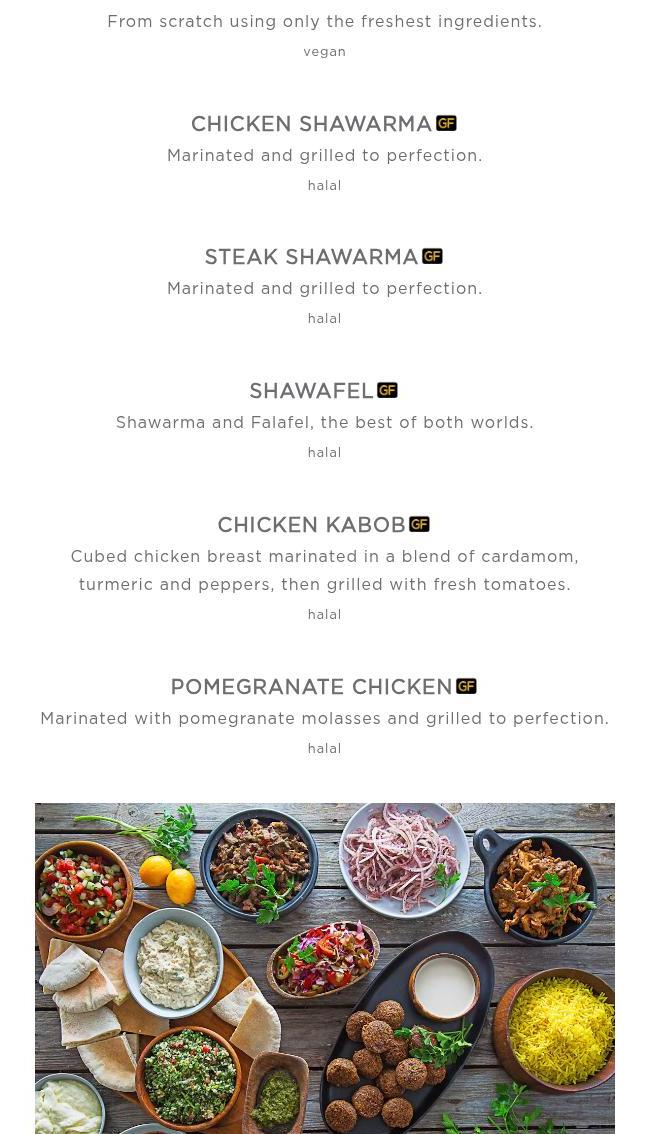 From scratch using only the freshest ingredients.

vegan

CHICKEN SHAWARMA GF

Marinated and grilled to perfection.

halal

STEAK SHAWARMA GF

Marinated and grilled to perfection.

halal

SHAWAFEL GF

Shawarma and Falafel, the best of both worlds.

halal

CHICKEN KABOB GF

Cubed chicken breast marinated in a blend of cardamom, turmeric and peppers, then grilled with fresh tomatoes.

halal

POMEGRANATE CHICKEN GF

Marinated with pomegranate molasses and grilled to perfection.

halal